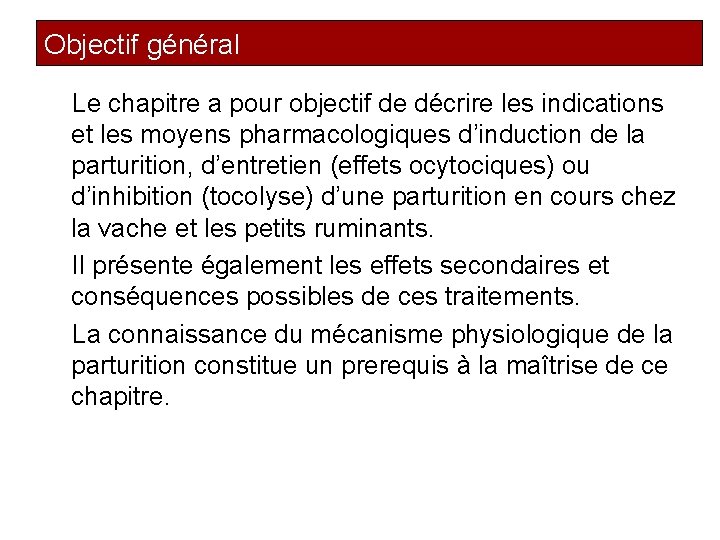 Objectif général

Le chapitre a pour objectif de décrire les indications et les moyens pharmacologiques d’induction de la parturition, d’entretien (effets ocytociques) ou d’inhibition (tocolyse) d’une parturition en cours chez la vache et les petits ruminants.

Il présente également les effets secondaires et conséquences possibles de ces traitements.

La connaissance du mécanisme physiologique de la parturition constitue un prerequis à la maîtrise de ce chapitre.